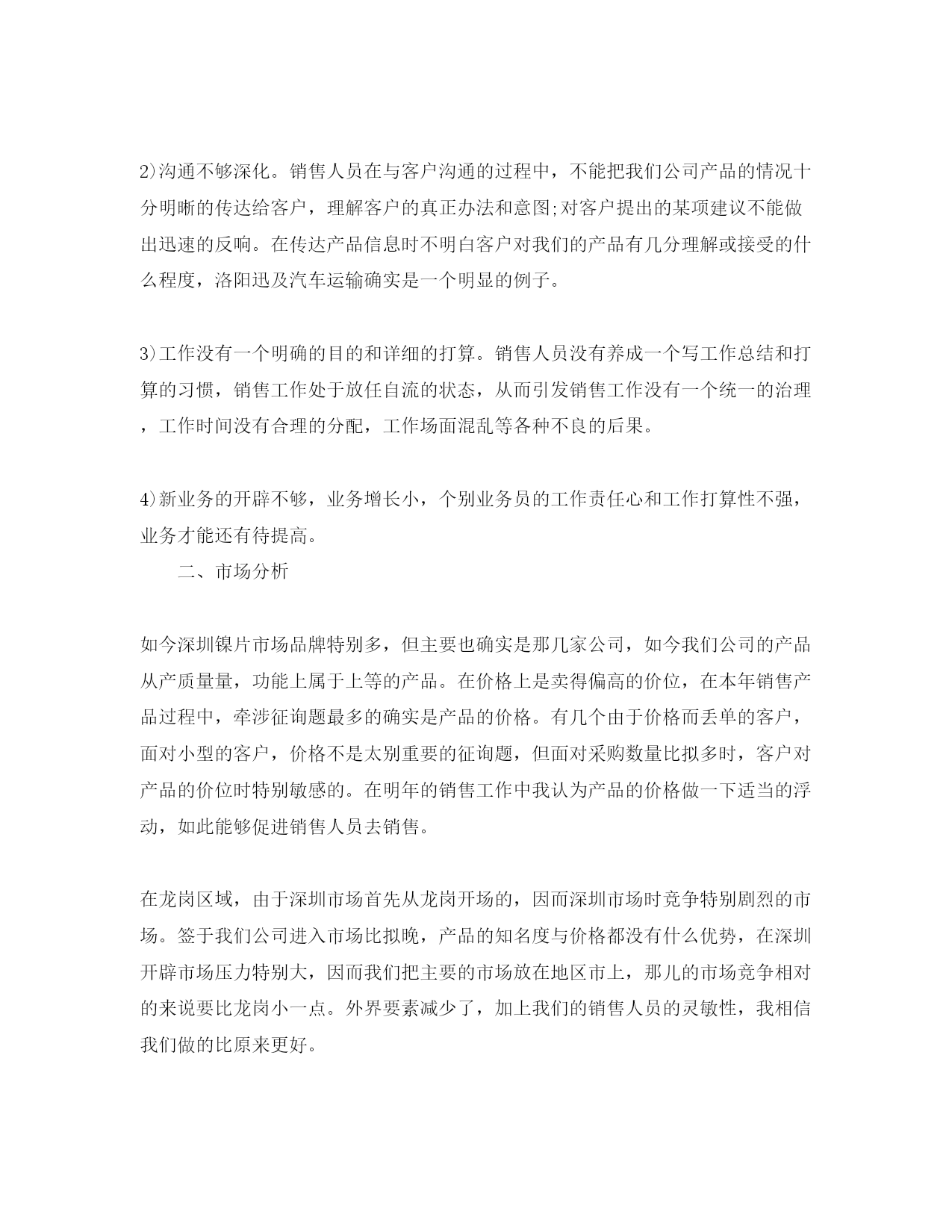 2)沟通不够深化。销售人员在与客户沟通的过程中，不能把我们公司产品的情况十分明晰的传达给客户，理解客户的真正办法和意图;对客户提出的某项建议不能做出迅速的反响。在传达产品信息时不明白客户对我们的产品有几分理解或接受的什么程度，洛阳迅及汽车运输确实是一个明显的例子。

3)工作没有一个明确的目的和详细的打算。销售人员没有养成一个写工作总结和打算的习惯，销售工作处于放任自流的状态，从而引发销售工作没有一个统一的治理，工作时间没有合理的分配，工作场面混乱等各种不良的后果。

4)新业务的开辟不够，业务增长小，个别业务员的工作责任心和工作打算性不强，业务才能还有待提高。

二、市场分析

如今深圳镍片市场品牌特别多，但主要也确实是那几家公司，如今我们公司的产品从产质量量，功能上属于上等的产品。在价格上是卖得偏高的价位，在本年销售产品过程中，牵涉征询题最多的确实是产品的价格。有几个由于价格而丢单的客户，面对小型的客户，价格不是太别重要的征询题，但面对采购数量比拟多时，客户对产品的价位时特别敏感的。在明年的销售工作中我认为产品的价格做一下适当的浮动，如此能够促进销售人员去销售。

在龙岗区域，由于深圳市场首先从龙岗开场的，因而深圳市场时竞争特别剧烈的市场。签于我们公司进入市场比拟晚，产品的知名度与价格都没有什么优势，在深圳开辟市场压力特别大，因而我们把主要的市场放在地区市上，那儿的市场竞争相对的来说要比龙岗小一点。外界要素减少了，加上我们的销售人员的灵敏性，我相信我们做的比原来更好。